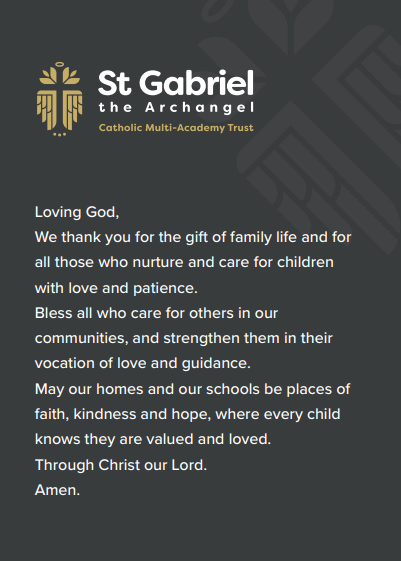 St Gabriel
the Archangel
Catholic Multi-Academy Trust

Loving God,
We thank you for the gift of family life and for all those who nurture and care for children with love and patience.
Bless all who care for others in our communities, and strengthen them in their vocation of love and guidance.
May our homes and our schools be places of faith, kindness and hope, where every child knows they are valued and loved.
Through Christ our Lord.
Amen.